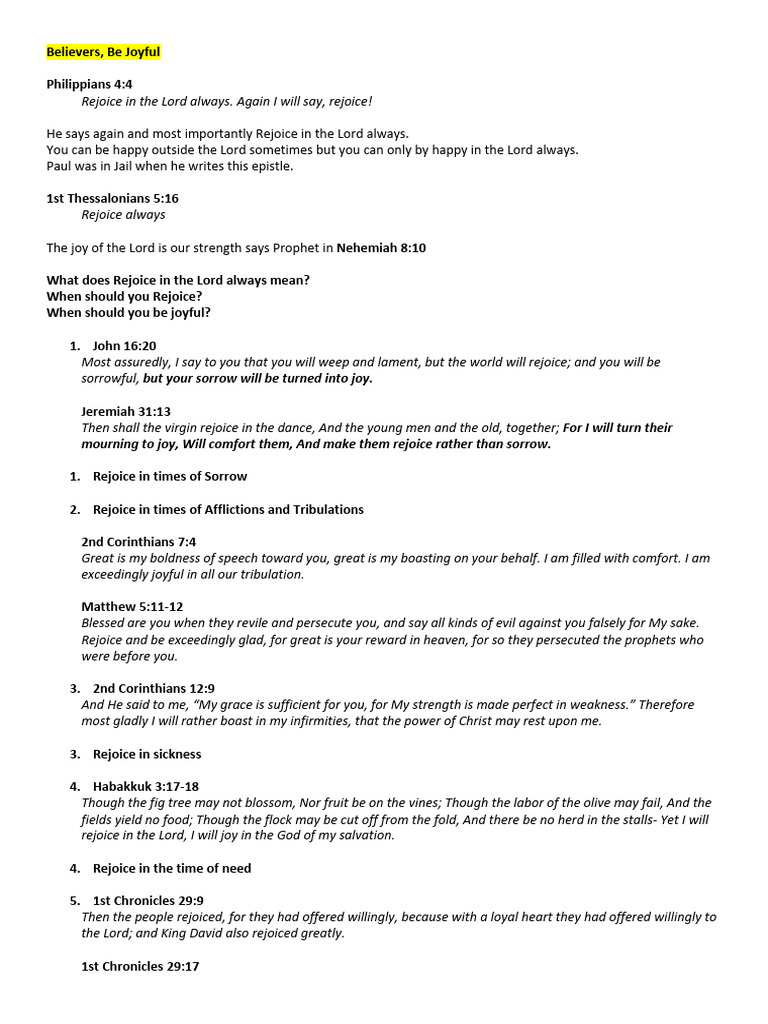 Believers, Be Joyful

Philippians 4:4
Rejoice in the Lord always. Again I will say, rejoice!

He says again and most importantly Rejoice in the Lord always.
You can be happy outside the Lord sometimes but you can only by happy in the Lord always.
Paul was in Jail when he writes this epistle.

1st Thessalonians 5:16
Rejoice always

The joy of the Lord is our strength says Prophet in Nehemiah 8:10

What does Rejoice in the Lord always mean?
When should you Rejoice?
When should you be joyful?

1. John 16:20
Most assuredly, I say to you that you will weep and lament, but the world will rejoice; and you will be sorrowful, but your sorrow will be turned into joy.

Jeremiah 31:13
Then shall the virgin rejoice in the dance, And the young men and the old, together; For I will turn their mourning to joy, Will comfort them, And make them rejoice rather than sorrow.

1. Rejoice in times of Sorrow

2. Rejoice in times of Afflictions and Tribulations

2nd Corinthians 7:4
Great is my boldness of speech toward you, great is my boasting on your behalf. I am filled with comfort. I am exceedingly joyful in all our tribulation.

Matthew 5:11-12
Blessed are you when they revile and persecute you, and say all kinds of evil against you falsely for My sake. Rejoice and be exceedingly glad, for great is your reward in heaven, for so they persecuted the prophets who were before you.

3. 2nd Corinthians 12:9
And He said to me, "My grace is sufficient for you, for My strength is made perfect in weakness." Therefore most gladly I will rather boast in my infirmities, that the power of Christ may rest upon me.

3. Rejoice in sickness

4. Habakkuk 3:17-18
Though the fig tree may not blossom, Nor fruit be on the vines; Though the labor of the olive may fail, And the fields yield no food; Though the flock may be cut off from the fold, And there be no herd in the stalls- Yet I will rejoice in the Lord, I will joy in the God of my salvation.

4. Rejoice in the time of need

5. 1st Chronicles 29:9
Then the people rejoiced, for they had offered willingly, because with a loyal heart they had offered willingly to the Lord; and King David also rejoiced greatly.

1st Chronicles 29:17